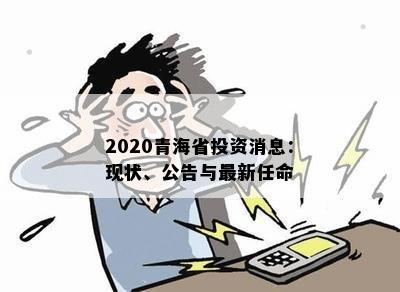 2020青海省投资消息：现状、公告与最新任命